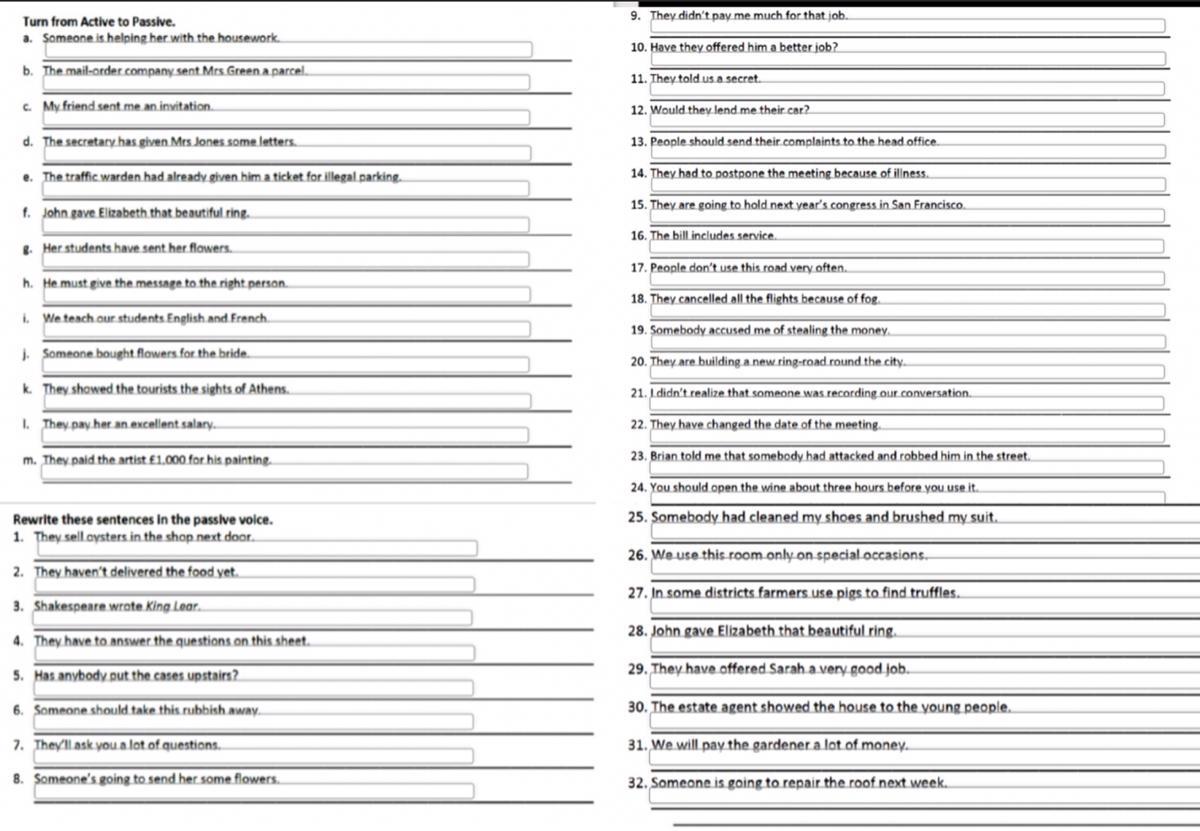 Turn from Active to Passive.
a. Someone is helping her with the housework.
b. The mail-order company sent Mrs Green a parcel.
c. My friend sent me an invitation.
d. The secretary has given Mrs Jones some letters.
e. The traffic warden had already given him a ticket for illegal parking.
f. John gave Elizabeth that beautiful ring.
g. Her students have sent her flowers.
h. He must give the message to the right person.
i. We teach our students English and French.
j. Someone bought flowers for the bride.
k. They showed the tourists the sights of Athens.
l. They pay her an excellent salary.
m. They paid the artist £1,000 for his painting.

Rewrite these sentences in the passive voice.
1. They sell oysters in the shop next door.
2. They haven't delivered the food yet.
3. Shakespeare wrote King Lear.
4. They have to answer the questions on this sheet.
5. Has anybody put the cases upstairs?
6. Someone should take this rubbish away.
7. They'll ask you a lot of questions.
8. Someone's going to send her some flowers.

9. They didn't pay me much for that job.
10. Have they offered him a better job?
11. They told us a secret.
12. Would they lend me their car?
13. People should send their complaints to the head office.
14. They had to postpone the meeting because of illness.
15. They are going to hold next year's congress in San Francisco.
16. The bill includes service.
17. People don't use this road very often.
18. They cancelled all the flights because of fog.
19. Somebody accused me of stealing the money.
20. They are building a new ring-road round the city.
21. I didn't realize that someone was recording our conversation.
22. They have changed the date of the meeting.
23. Brian told me that somebody had attacked and robbed him in the street.
24. You should open the wine about three hours before you use it.
25. Somebody had cleaned my shoes and brushed my suit.
26. We use this room only on special occasions.
27. In some districts farmers use pigs to find truffles.
28. John gave Elizabeth that beautiful ring.
29. They have offered Sarah a very good job.
30. The estate agent showed the house to the young people.
31. We will pay the gardener a lot of money.
32. Someone is going to repair the roof next week.